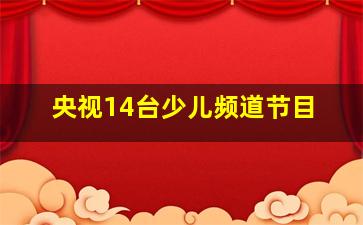 央视14台少儿频道节目